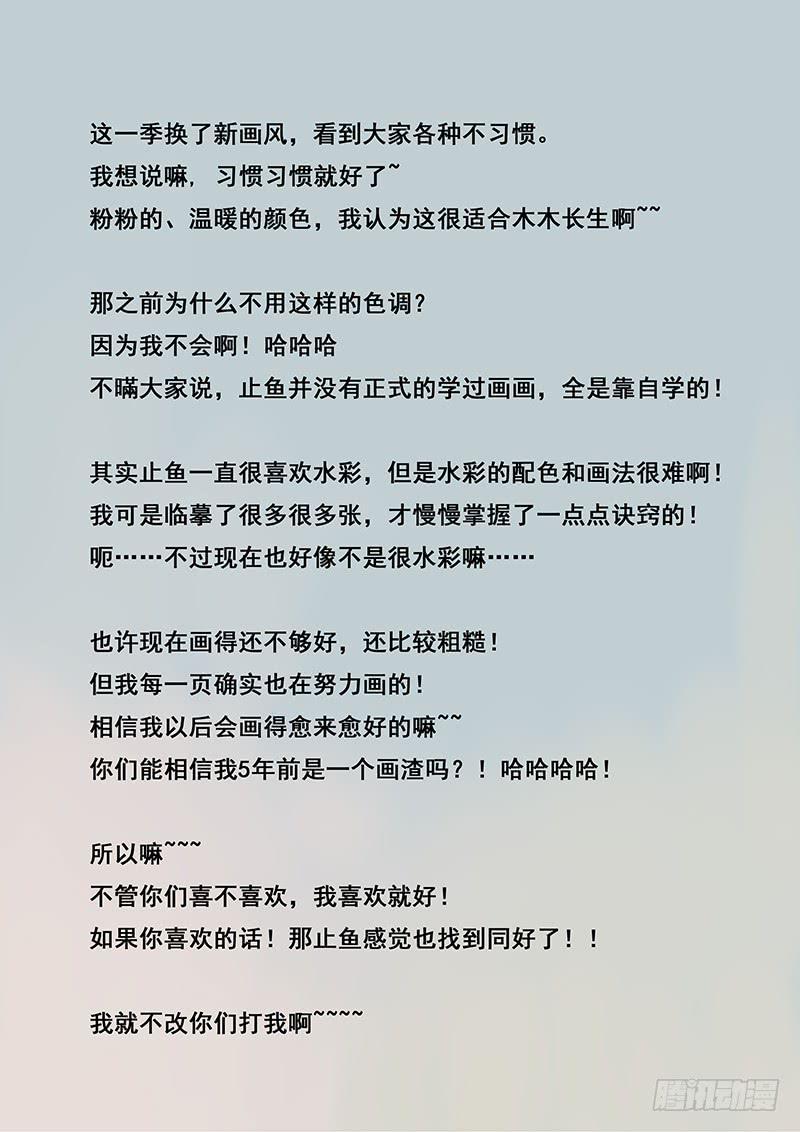 这一季换了新画风，看到大家各种不习惯。
我想说嘛，习惯习惯就好了~
粉粉的、温暖的颜色，我认为这很适合木木长生啊~~

那之前为什么不用这样的色调？
因为我不会啊！哈哈哈
不瞒大家说，止鱼并没有正式的学过画画，全是靠自学的！

其实止鱼一直很喜欢水彩，但是水彩的配色和画法很难啊！
我可是临摹了很多很多张，才慢慢掌握了一点点诀窍的！
呃……不过现在也好像不是很水彩嘛……

也许现在画得还不够好，还比较粗糙！
但我每一页确实也在努力画的！
相信我以后会画得愈来愈好的嘛~~
你们能相信我5年前是一个画渣吗？！哈哈哈哈！

所以嘛~~~
不管你们喜不喜欢，我喜欢就好！
如果你喜欢的话！那止鱼感觉也找到同好了！！

我就不改你们打我啊~~~~

腾讯动漫